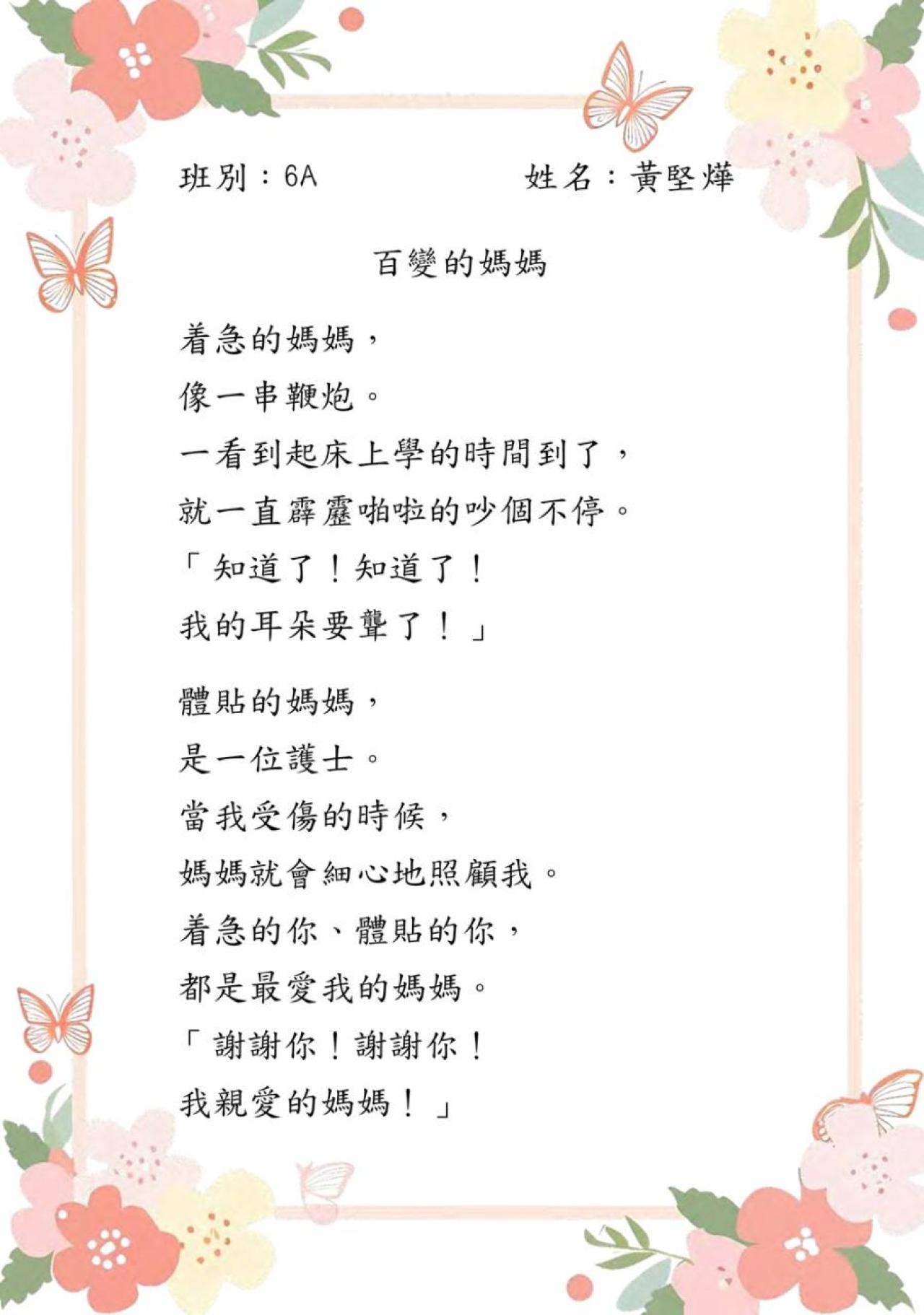 班別：6A 姓名：黃堅燁

百變的媽媽

着急的媽媽，
像一串鞭炮。
一看到起床上學的時間到了，
就一直霹靂啪啦的吵個不停。
「知道了！知道了！
我的耳朵要聾了！」

體貼的媽媽，
是一位護士。
當我受傷的時候，
媽媽就會細心地照顧我。
着急的你、體貼的你，
都是最愛我的媽媽。
「謝謝你！謝謝你！
我親愛的媽媽！」